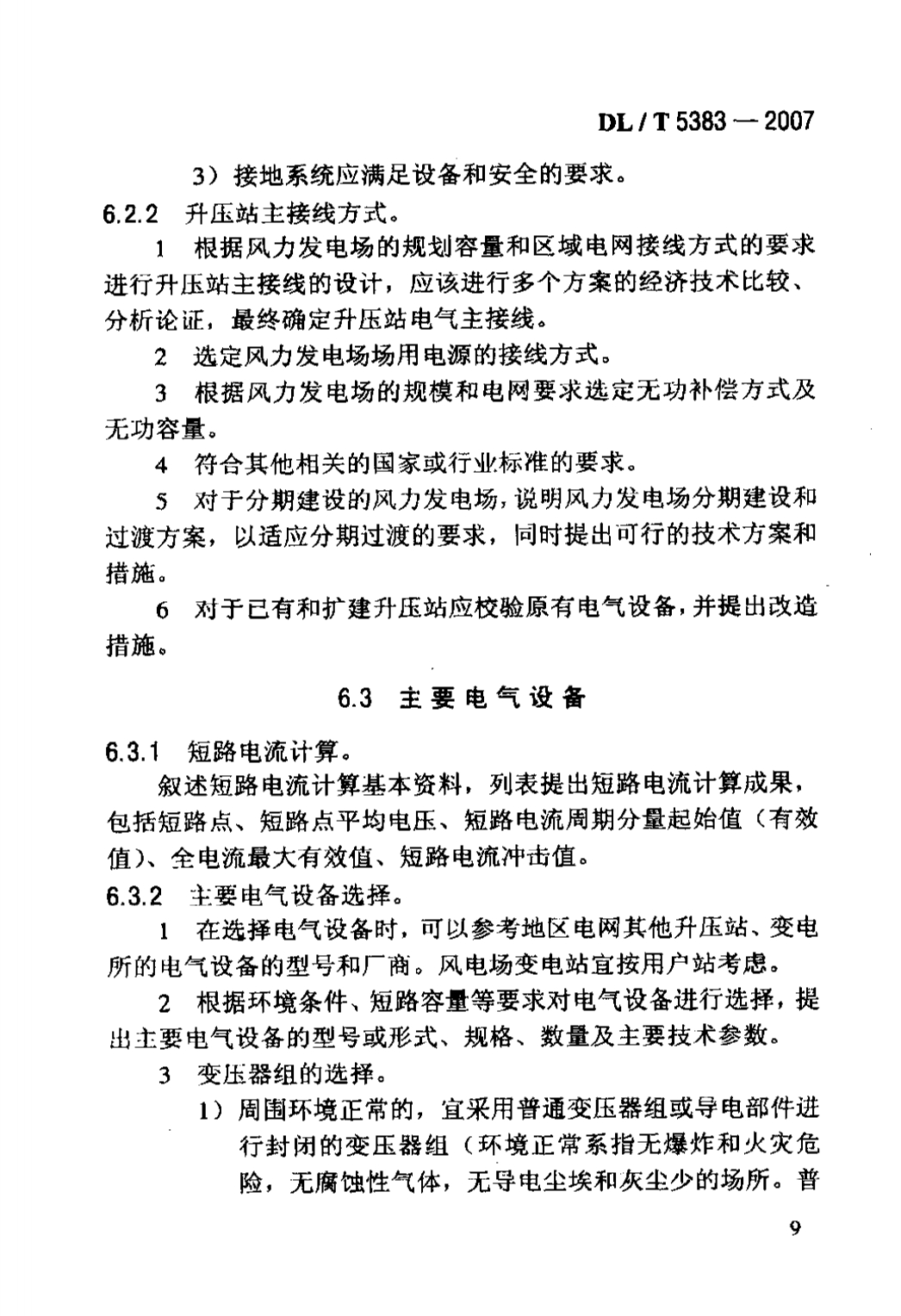 DL / T 5383 — 2007

3）接地系统应满足设备和安全的要求。

6.2.2 升压站主接线方式。

1 根据风力发电场的规划容量和区域电网接线方式的要求进行升压站主接线的设计，应该进行多个方案的经济技术比较、分析论证，最终确定升压站电气主接线。

2 选定风力发电场场用电源的接线方式。

3 根据风力发电场的规模和电网要求选定无功补偿方式及无功容量。

4 符合其他相关的国家或行业标准的要求。

5 对于分期建设的风力发电场，说明风力发电场分期建设和过渡方案，以适应分期过渡的要求，同时提出可行的技术方案和措施。

6 对于已有和扩建升压站应校验原有电气设备，并提出改造措施。

6.3 主要电气设备

6.3.1 短路电流计算。

叙述短路电流计算基本资料，列表提出短路电流计算成果，包括短路点、短路点平均电压、短路电流周期分量起始值（有效值）、全电流最大有效值、短路电流冲击值。

6.3.2 主要电气设备选择。

1 在选择电气设备时，可以参考地区电网其他升压站、变电所的电气设备的型号和厂商。风电场变电站宜按用户站考虑。

2 根据环境条件、短路容量等要求对电气设备进行选择，提出主要电气设备的型号或形式、规格、数量及主要技术参数。

3 变压器组的选择。

1）周围环境正常的，宜采用普通变压器组或导电部件进行封闭的变压器组（环境正常系指无爆炸和火灾危险，无腐蚀性气体，无导电尘埃和灰尘少的场所。普

9